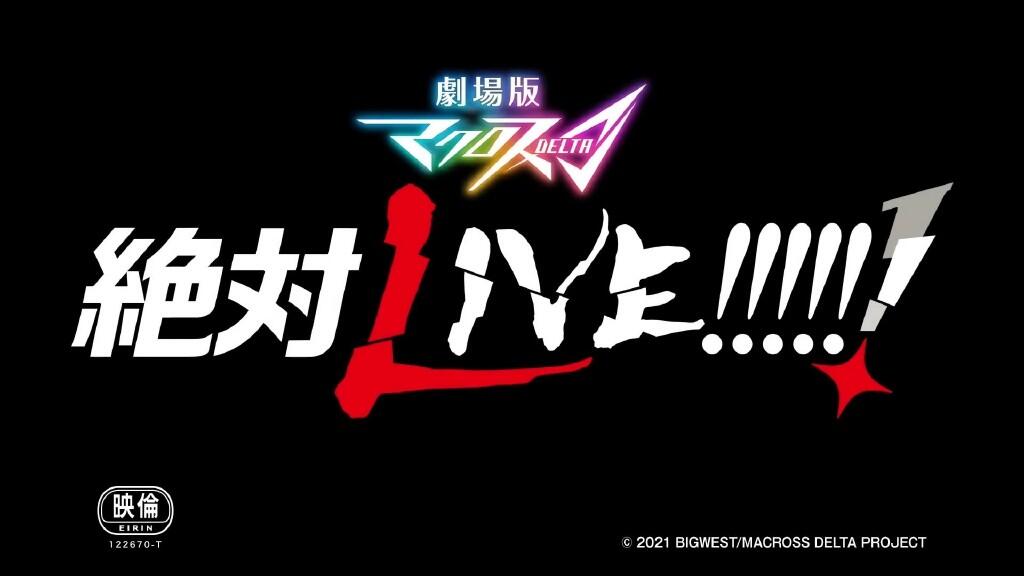 劇場版
マクロスΔ DELTA
絶対LIVE!!!!!!

映倫
EIRIN
122670-T

© 2021 BIGWEST/MACROSS DELTA PROJECT